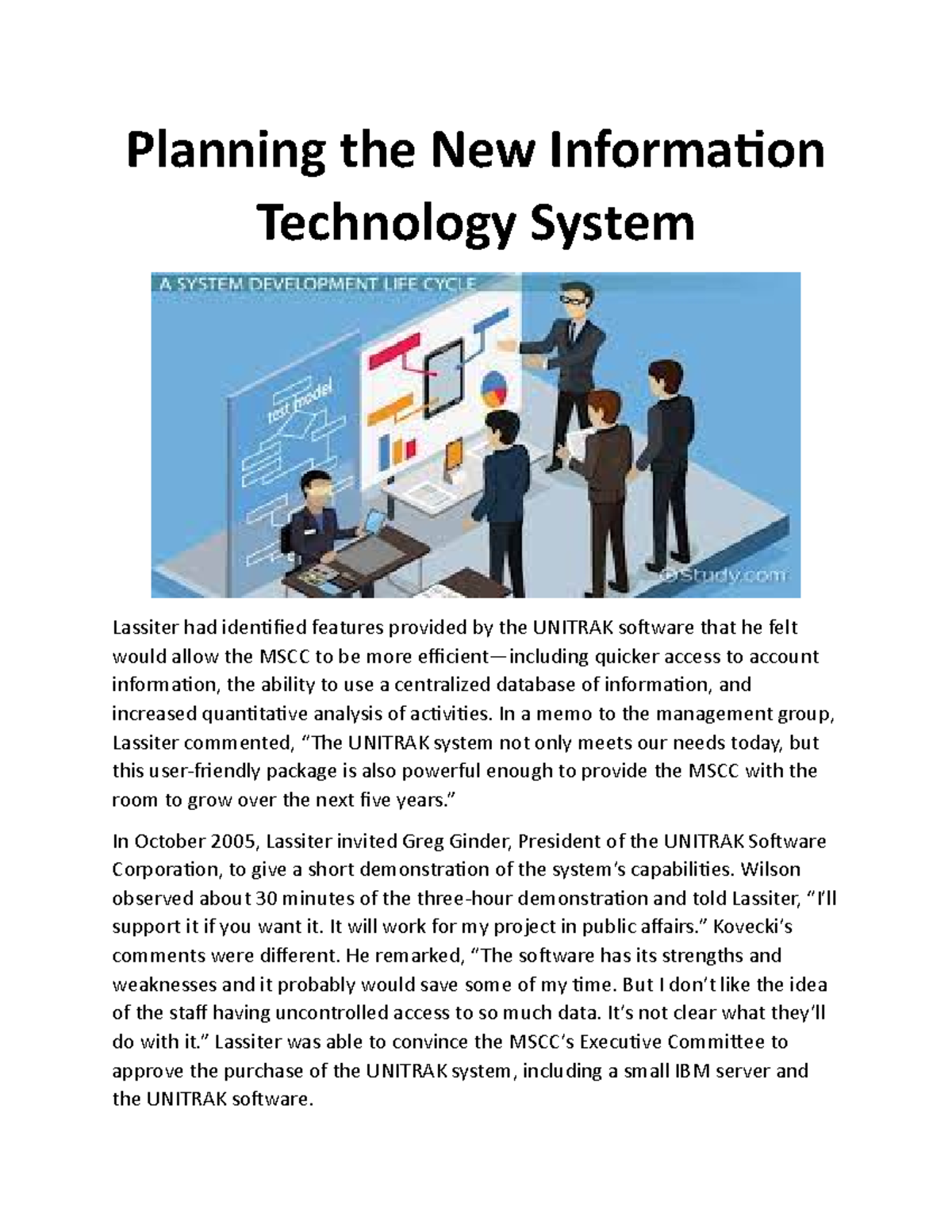 Planning the New Information Technology System

A SYSTEM DEVELOPMENT LIFE CYCLE

test model

©Study.com

Lassiter had identified features provided by the UNITRAK software that he felt would allow the MSCC to be more efficient—including quicker access to account information, the ability to use a centralized database of information, and increased quantitative analysis of activities. In a memo to the management group, Lassiter commented, “The UNITRAK system not only meets our needs today, but this user-friendly package is also powerful enough to provide the MSCC with the room to grow over the next five years.”

In October 2005, Lassiter invited Greg Ginder, President of the UNITRAK Software Corporation, to give a short demonstration of the system’s capabilities. Wilson observed about 30 minutes of the three-hour demonstration and told Lassiter, “I’ll support it if you want it. It will work for my project in public affairs.” Kovecki’s comments were different. He remarked, “The software has its strengths and weaknesses and it probably would save some of my time. But I don’t like the idea of the staff having uncontrolled access to so much data. It’s not clear what they’ll do with it.” Lassiter was able to convince the MSCC’s Executive Committee to approve the purchase of the UNITRAK system, including a small IBM server and the UNITRAK software.